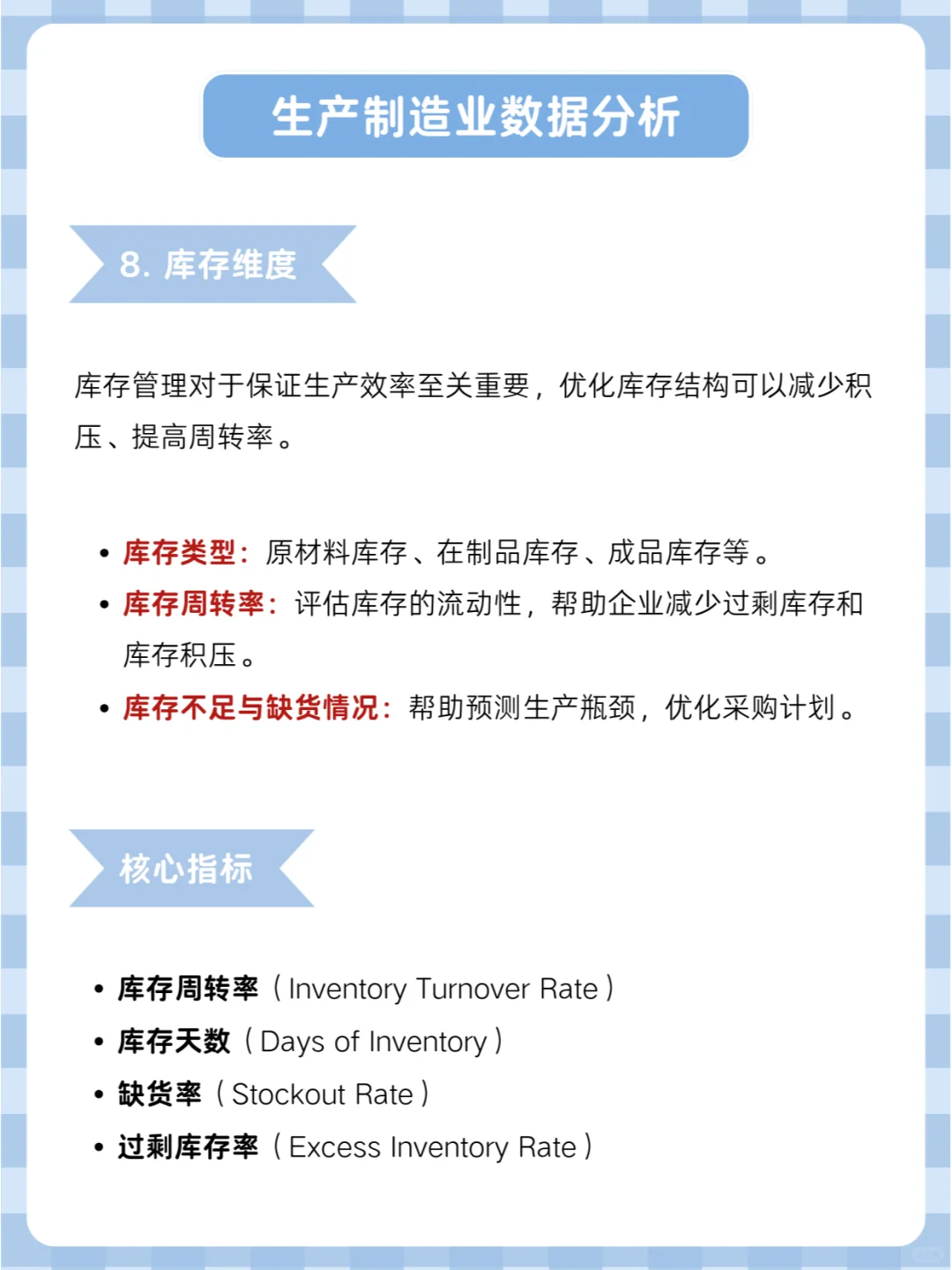 生产制造业数据分析

8. 库存维度

库存管理对于保证生产效率至关重要，优化库存结构可以减少积压、提高周转率。

• 库存类型：原材料库存、在制品库存、成品库存等。
• 库存周转率：评估库存的流动性，帮助企业减少过剩库存和库存积压。
• 库存不足与缺货情况：帮助预测生产瓶颈，优化采购计划。

核心指标

• 库存周转率（Inventory Turnover Rate）
• 库存天数（Days of Inventory）
• 缺货率（Stockout Rate）
• 过剩库存率（Excess Inventory Rate）